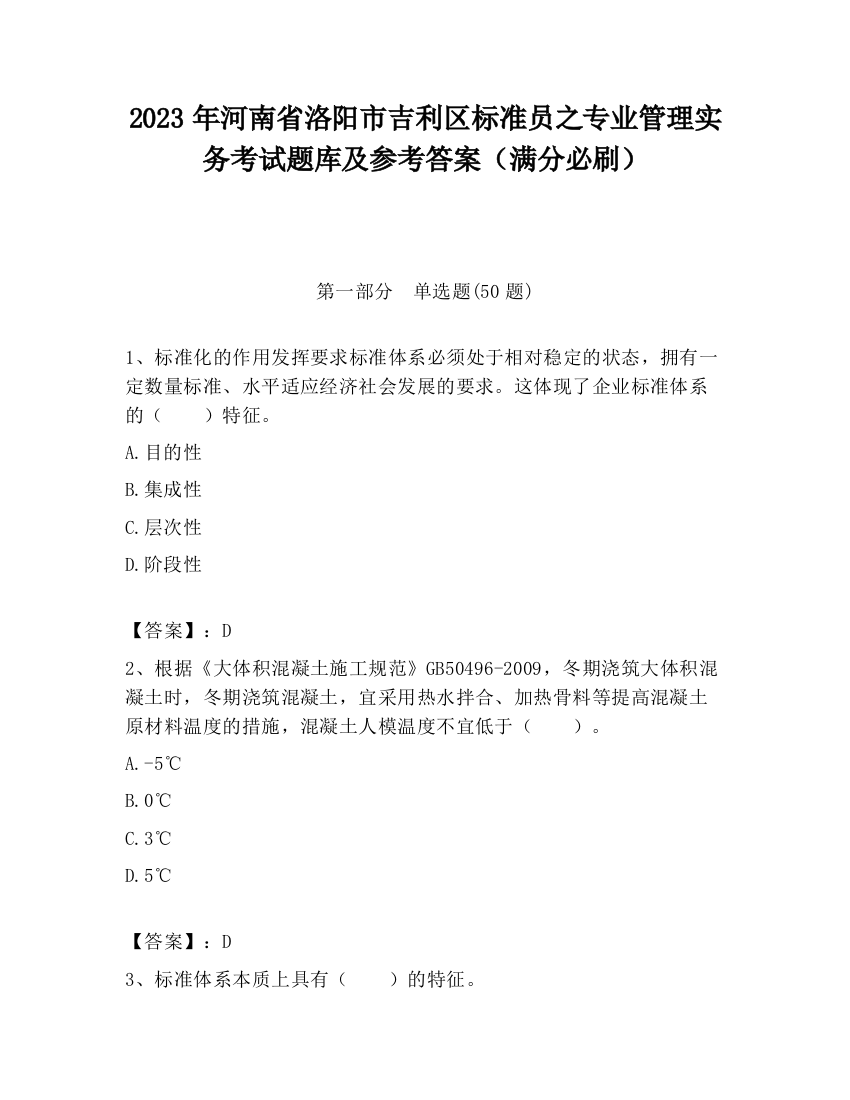 2023 年河南省洛阳市吉利区标准员之专业管理实务考试题库及参考答案（满分必刷）

第一部分　单选题(50 题)

1、标准化的作用发挥要求标准体系必须处于相对稳定的状态，拥有一定数量标准、水平适应经济社会发展的要求。这体现了企业标准体系的（　　）特征。

A.目的性

B.集成性

C.层次性

D.阶段性

【答案】：D

2、根据《大体积混凝土施工规范》GB50496-2009，冬期浇筑大体积混凝土时，冬期浇筑混凝土，宜采用热水拌合、加热骨料等提高混凝土原材料温度的措施，混凝土人模温度不宜低于（　　）。

A.-5℃

B.0℃

C.3℃

D.5℃

【答案】：D

3、标准体系本质上具有（　　）的特征。